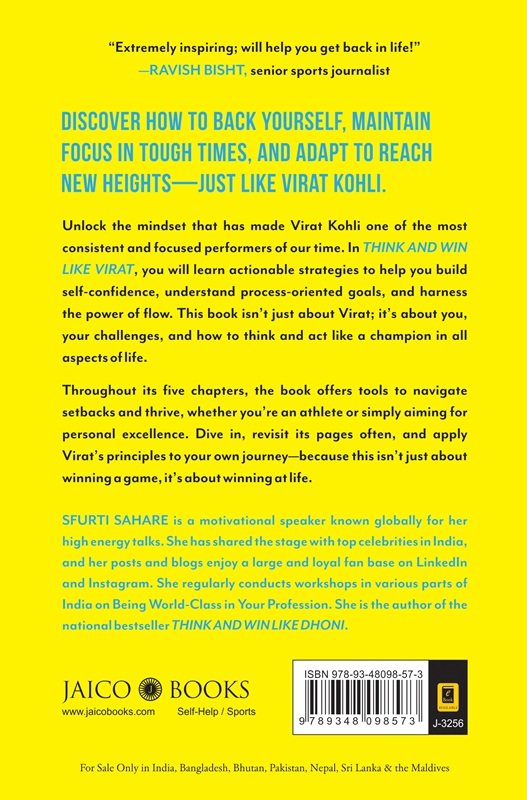 "Extremely inspiring; will help you get back in life!"
—RAVISH BISHT, senior sports journalist

DISCOVER HOW TO BACK YOURSELF, MAINTAIN FOCUS IN TOUGH TIMES, AND ADAPT TO REACH NEW HEIGHTS—JUST LIKE VIRAT KOHLI.

Unlock the mindset that has made Virat Kohli one of the most consistent and focused performers of our time. In THINK AND WIN LIKE VIRAT, you will learn actionable strategies to help you build self-confidence, understand process-oriented goals, and harness the power of flow. This book isn't just about Virat; it's about you, your challenges, and how to think and act like a champion in all aspects of life.

Throughout its five chapters, the book offers tools to navigate setbacks and thrive, whether you're an athlete or simply aiming for personal excellence. Dive in, revisit its pages often, and apply Virat's principles to your own journey—because this isn't just about winning a game, it's about winning at life.

SFURTI SAHARE is a motivational speaker known globally for her high energy talks. She has shared the stage with top celebrities in India, and her posts and blogs enjoy a large and loyal fan base on LinkedIn and Instagram. She regularly conducts workshops in various parts of India on Being World-Class in Your Profession. She is the author of the national bestseller THINK AND WIN LIKE DHONI.

JAICO BOOKS
www.jaicobooks.com
Self-Help / Sports

ISBN 978-93-48098-57-3
9 789348 098573
J-3256

For Sale Only in India, Bangladesh, Bhutan, Pakistan, Nepal, Sri Lanka & the Maldives